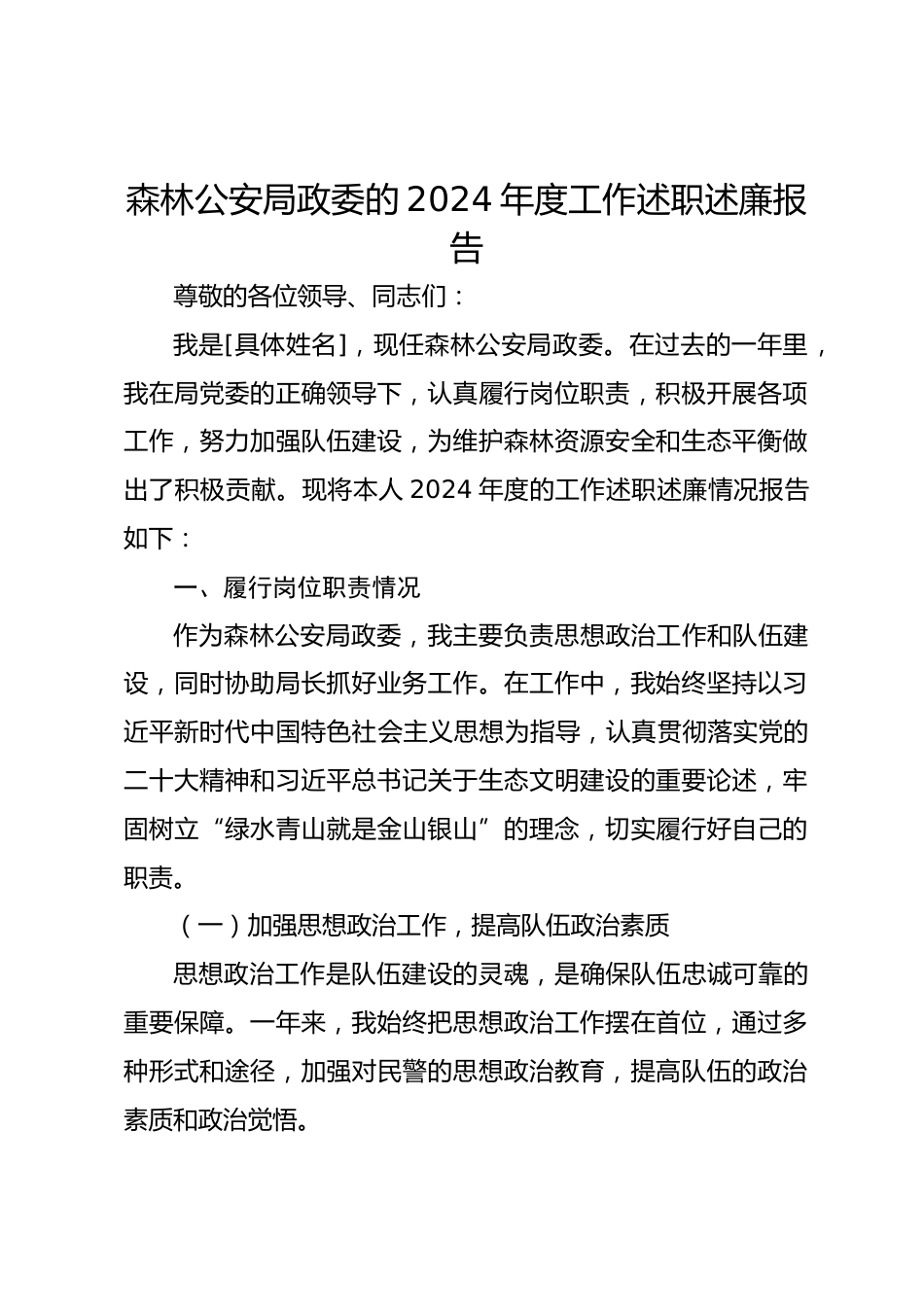 森林公安局政委的 2024 年度工作述职述廉报告

尊敬的各位领导、同志们：

我是[具体姓名]，现任森林公安局政委。在过去的一年里，我在局党委的正确领导下，认真履行岗位职责，积极开展各项工作，努力加强队伍建设，为维护森林资源安全和生态平衡做出了积极贡献。现将本人 2024 年度的工作述职述廉情况报告如下：

一、履行岗位职责情况

作为森林公安局政委，我主要负责思想政治工作和队伍建设，同时协助局长抓好业务工作。在工作中，我始终坚持以习近平新时代中国特色社会主义思想为指导，认真贯彻落实党的二十大精神和习近平总书记关于生态文明建设的重要论述，牢固树立“绿水青山就是金山银山”的理念，切实履行好自己的职责。

（一）加强思想政治工作，提高队伍政治素质

思想政治工作是队伍建设的灵魂，是确保队伍忠诚可靠的重要保障。一年来，我始终把思想政治工作摆在首位，通过多种形式和途径，加强对民警的思想政治教育，提高队伍的政治素质和政治觉悟。